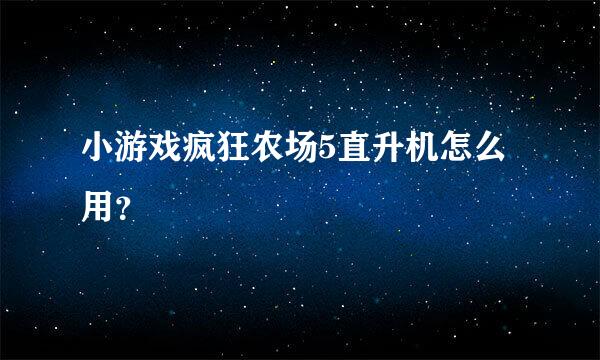 小游戏疯狂农场5直升机怎么用？